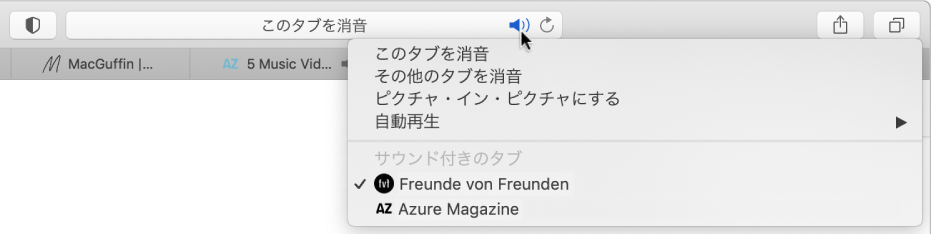 このタブを消音

MacGuffin |...
AZ 5 Music Vid...

このタブを消音
その他のタブを消音
ピクチャ・イン・ピクチャにする
自動再生

サウンド付きのタブ
✓ fvf Freunde von Freunden
AZ Azure Magazine